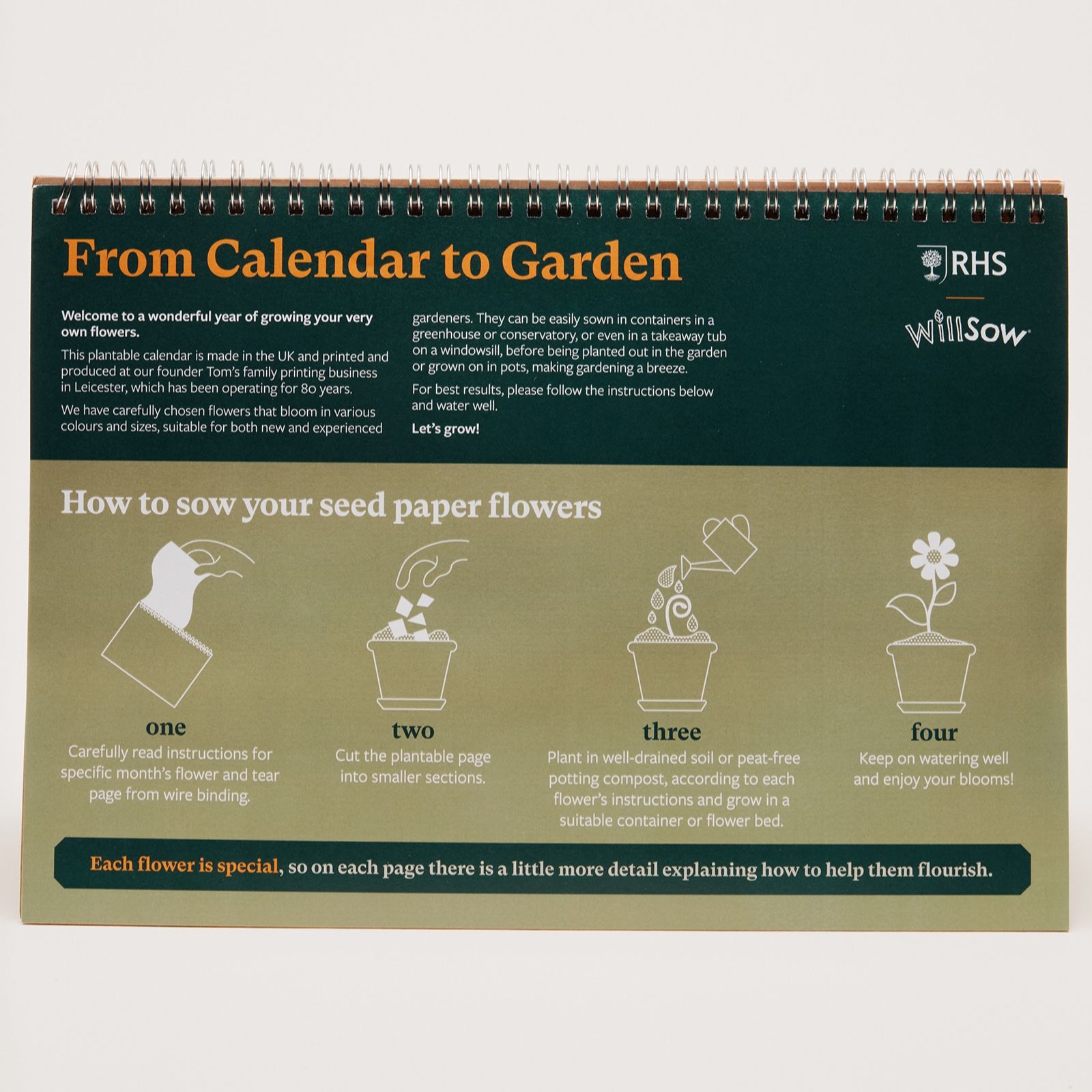 From Calendar to Garden

RHS

WillSow

Welcome to a wonderful year of growing your very own flowers.

This plantable calendar is made in the UK and printed and produced at our founder Tom's family printing business in Leicester, which has been operating for 80 years.

We have carefully chosen flowers that bloom in various colours and sizes, suitable for both new and experienced gardeners. They can be easily sown in containers in a greenhouse or conservatory, or even in a takeaway tub on a windowsill, before being planted out in the garden or grown on in pots, making gardening a breeze.

For best results, please follow the instructions below and water well.

Let's grow!

How to sow your seed paper flowers

one
Carefully read instructions for specific month's flower and tear page from wire binding.

two
Cut the plantable page into smaller sections.

three
Plant in well-drained soil or peat-free potting compost, according to each flower's instructions and grow in a suitable container or flower bed.

four
Keep on watering well and enjoy your blooms!

Each flower is special, so on each page there is a little more detail explaining how to help them flourish.